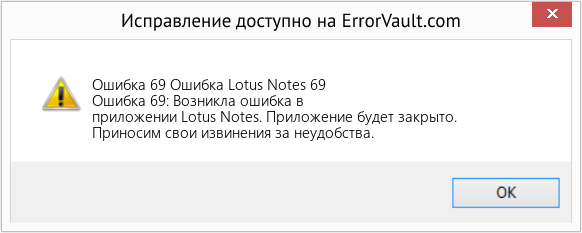 Исправление доступно на ErrorVault.com

Ошибка 69 Ошибка Lotus Notes 69
Ошибка 69: Возникла ошибка в приложении Lotus Notes. Приложение будет закрыто. Приносим свои извинения за неудобства.

OK